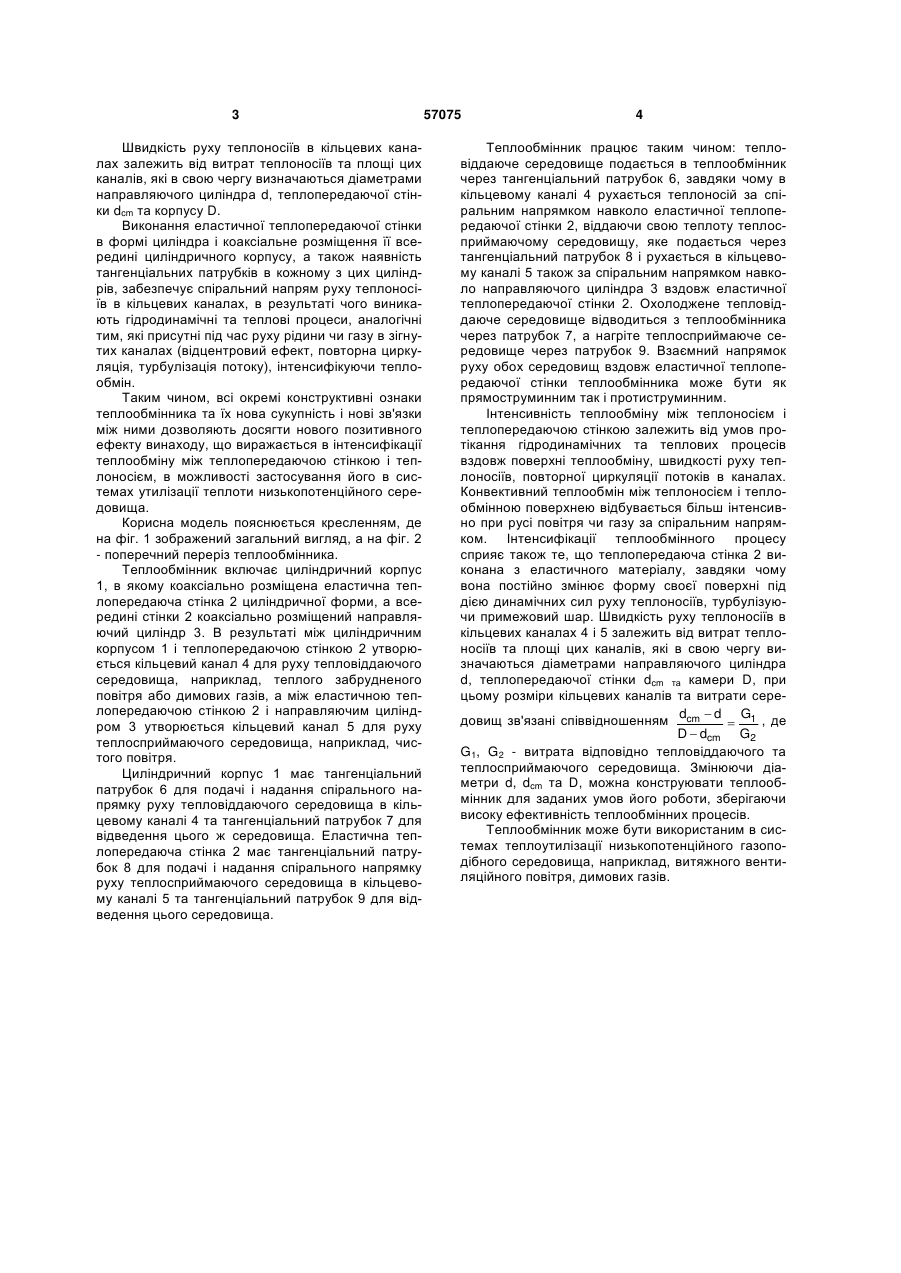 3 57075 4

Швидкість руху теплоносіїв в кільцевих каналах залежить від витрат теплоносіїв та площі цих каналів, які в свою чергу визначаються діаметрами направляючого циліндра d, теплопередаючої стінки $d_{cm}$ та корпусу D.

Виконання еластичної теплопередаючої стінки в формі циліндра і коаксіальне розміщення її всередині циліндричного корпусу, а також наявність тангенціальних патрубків в кожному з цих циліндрів, забезпечує спіральний напрям руху теплоносіїв в кільцевих каналах, в результаті чого виникають гідродинамічні та теплові процеси, аналогічні тим, які присутні під час руху рідини чи газу в зігнутих каналах (відцентровий ефект, повторна циркуляція, турбулізація потоку), інтенсифікуючи теплообмін.

Таким чином, всі окремі конструктивні ознаки теплообмінника та їх нова сукупність і нові зв'язки між ними дозволяють досягти нового позитивного ефекту винаходу, що виражається в інтенсифікації теплообміну між теплопередаючою стінкою і теплоносієм, в можливості застосування його в системах утилізації теплоти низькопотенційного середовища.

Корисна модель пояснюється кресленням, де на фіг. 1 зображений загальний вигляд, а на фіг. 2 - поперечний переріз теплообмінника.

Теплообмінник включає циліндричний корпус 1, в якому коаксіально розміщена еластична теплопередаюча стінка 2 циліндричної форми, а всередині стінки 2 коаксіально розміщений направляючий циліндр 3. В результаті між циліндричним корпусом 1 і теплопередаючою стінкою 2 утворюється кільцевий канал 4 для руху тепловіддаючого середовища, наприклад, теплого забрудненого повітря або димових газів, а між еластичною теплопередаючою стінкою 2 і направляючим циліндром 3 утворюється кільцевий канал 5 для руху теплосприймаючого середовища, наприклад, чистого повітря.

Циліндричний корпус 1 має тангенціальний патрубок 6 для подачі і надання спірального напрямку руху тепловіддаючого середовища в кільцевому каналі 4 та тангенціальний патрубок 7 для відведення цього ж середовища. Еластична теплопередаюча стінка 2 має тангенціальний патрубок 8 для подачі і надання спірального напрямку руху теплосприймаючого середовища в кільцевому каналі 5 та тангенціальний патрубок 9 для відведення цього середовища.

Теплообмінник працює таким чином: тепловіддаюче середовище подається в теплообмінник через тангенціальний патрубок 6, завдяки чому в кільцевому каналі 4 рухається теплоносій за спіральним напрямком навколо еластичної теплопередаючої стінки 2, віддаючи свою теплоту теплосприймаючому середовищу, яке подається через тангенціальний патрубок 8 і рухається в кільцевому каналі 5 також за спіральним напрямком навколо направляючого циліндра 3 вздовж еластичної теплопередаючої стінки 2. Охолоджене тепловіддаюче середовище відводиться з теплообмінника через патрубок 7, а нагріте теплосприймаюче середовище через патрубок 9. Взаємний напрямок руху обох середовищ вздовж еластичної теплопередаючої стінки теплообмінника може бути як прямоструминним так і протиструминним.

Інтенсивність теплообміну між теплоносієм і теплопередаючою стінкою залежить від умов протікання гідродинамічних та теплових процесів вздовж поверхні теплообміну, швидкості руху теплоносіїв, повторної циркуляції потоків в каналах. Конвективний теплообмін між теплоносієм і теплообмінною поверхнею відбувається більш інтенсивно при русі повітря чи газу за спіральним напрямком. Інтенсифікації теплообмінного процесу сприяє також те, що теплопередаюча стінка 2 виконана з еластичного матеріалу, завдяки чому вона постійно змінює форму своєї поверхні під дією динамічних сил руху теплоносіїв, турбулізуючи примежовий шар. Швидкість руху теплоносіїв в кільцевих каналах 4 і 5 залежить від витрат теплоносіїв та площі цих каналів, які в свою чергу визначаються діаметрами направляючого циліндра d, теплопередаючої стінки $d_{cm}$ та камери D, при цьому розміри кільцевих каналів та витрати середовищ зв'язані співвідношенням $\frac{d_{cm}-d}{D-d_{cm}}=\frac{G_1}{G_2}$, де $G_1$, $G_2$ - витрата відповідно тепловіддаючого та теплосприймаючого середовища. Змінюючи діаметри d, $d_{cm}$ та D, можна конструювати теплообмінник для заданих умов його роботи, зберігаючи високу ефективність теплообмінних процесів.

Теплообмінник може бути використаним в системах теплоутилізації низькопотенційного газоподібного середовища, наприклад, витяжного вентиляційного повітря, димових газів.